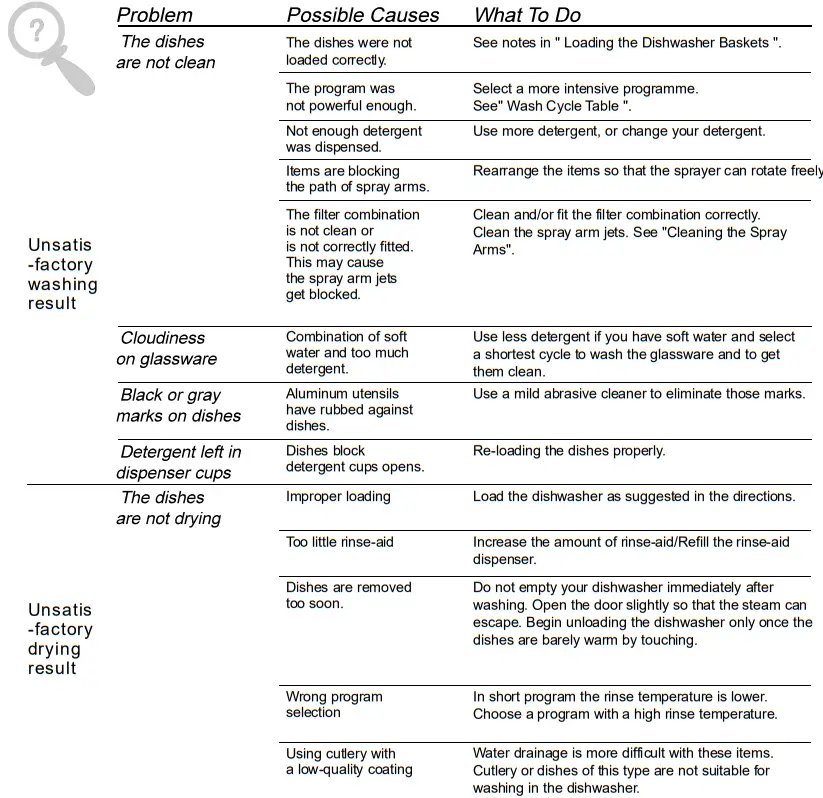 |  | Problem | Possible Causes | What To Do |
|---|---|---|---|
| Unsatis -factory washing result | The dishes are not clean | The dishes were not loaded correctly. | See notes in " Loading the Dishwasher Baskets ". |
|  |  | The program was not powerful enough. | Select a more intensive programme. See" Wash Cycle Table ". |
|  |  | Not enough detergent was dispensed. | Use more detergent, or change your detergent. |
|  |  | Items are blocking the path of spray arms. | Rearrange the items so that the sprayer can rotate freely |
|  |  | The filter combination is not clean or is not correctly fitted. This may cause the spray arm jets get blocked. | Clean and/or fit the filter combination correctly. Clean the spray arm jets. See "Cleaning the Spray Arms". |
|  | Cloudiness on glassware | Combination of soft water and too much detergent. | Use less detergent if you have soft water and select a shortest cycle to wash the glassware and to get them clean. |
|  | Black or gray marks on dishes | Aluminum utensils have rubbed against dishes. | Use a mild abrasive cleaner to eliminate those marks. |
|  | Detergent left in dispenser cups | Dishes block detergent cups opens. | Re-loading the dishes properly. |
| Unsatis -factory drying result | The dishes are not drying | Improper loading | Load the dishwasher as suggested in the directions. |
|  |  | Too little rinse-aid | Increase the amount of rinse-aid/Refill the rinse-aid dispenser. |
|  |  | Dishes are removed too soon. | Do not empty your dishwasher immediately after washing. Open the door slightly so that the steam can escape. Begin unloading the dishwasher only once the dishes are barely warm by touching. |
|  |  | Wrong program selection | In short program the rinse temperature is lower. Choose a program with a high rinse temperature. |
|  |  | Using cutlery with a low-quality coating | Water drainage is more difficult with these items. Cutlery or dishes of this type are not suitable for washing in the dishwasher. |